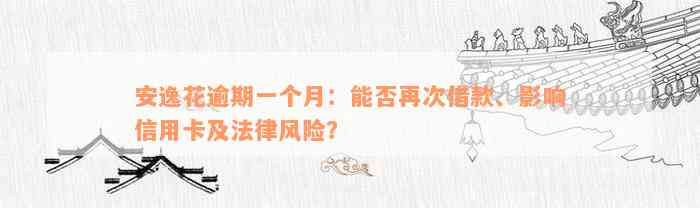 安逸花逾期一个月：能否再次借款、影响信用卡及法律风险？